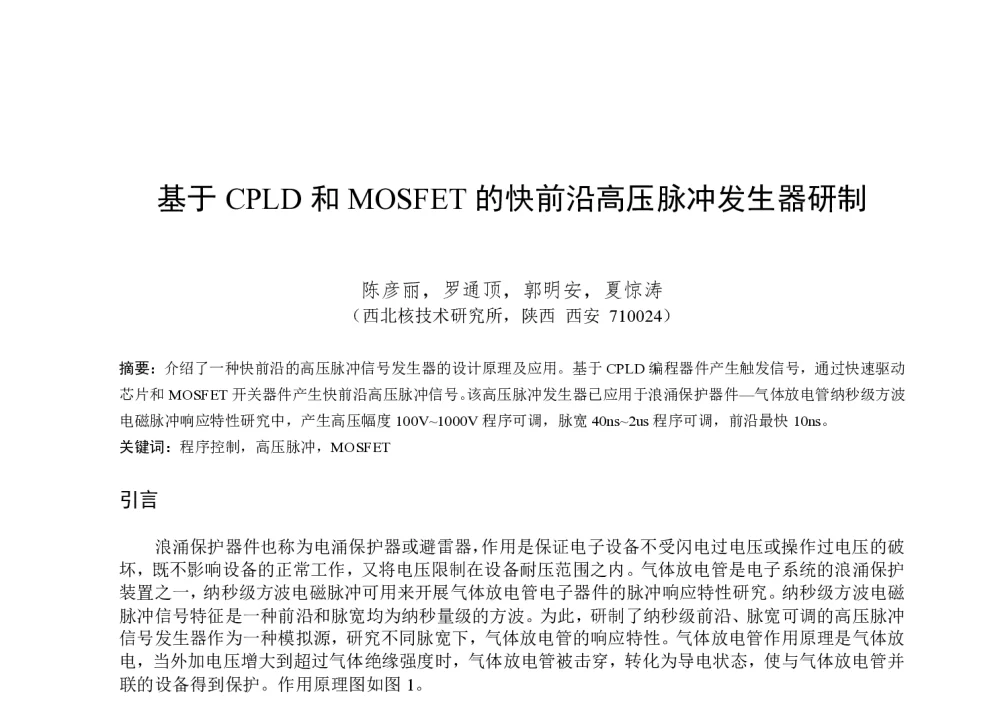 基于 CPLD 和 MOSFET 的快前沿高压脉冲发生器研制

陈彦丽，罗通顶，郭明安，夏惊涛
（西北核技术研究所，陕西 西安 710024）

摘要：介绍了一种快前沿的高压脉冲信号发生器的设计原理及应用。基于 CPLD 编程器件产生触发信号，通过快速驱动芯片和 MOSFET 开关器件产生快前沿高压脉冲信号。该高压脉冲发生器已应用于浪涌保护器件—气体放电管纳秒级方波电磁脉冲响应特性研究中，产生高压幅度 100V~1000V 程序可调，脉宽 40ns~2us 程序可调，前沿最快 10ns。
关键词：程序控制，高压脉冲，MOSFET

引言

浪涌保护器件也称为电涌保护器或避雷器，作用是保证电子设备不受闪电过电压或操作过电压的破坏，既不影响设备的正常工作，又将电压限制在设备耐压范围之内。气体放电管是电子系统的浪涌保护装置之一，纳秒级方波电磁脉冲可用来开展气体放电管电子器件的脉冲响应特性研究。纳秒级方波电磁脉冲信号特征是一种前沿和脉宽均为纳秒量级的方波。为此，研制了纳秒级前沿、脉宽可调的高压脉冲信号发生器作为一种模拟源，研究不同脉宽下，气体放电管的响应特性。气体放电管作用原理是气体放电，当外加电压增大到超过气体绝缘强度时，气体放电管被击穿，转化为导电状态，使与气体放电管并联的设备得到保护。作用原理图如图 1。